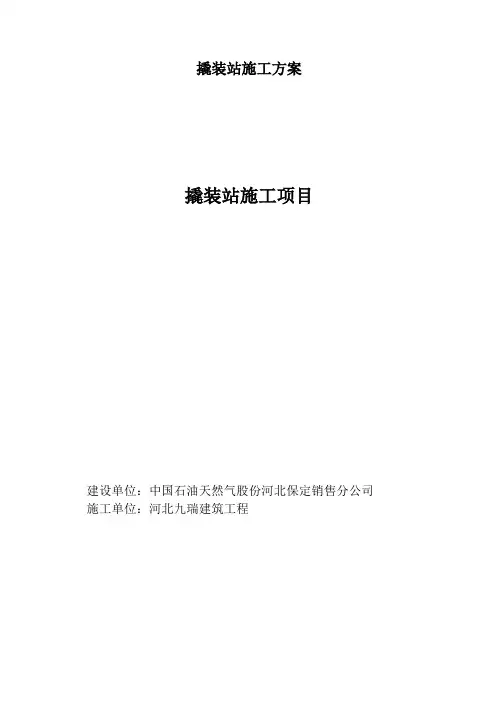 撬装站施工方案

撬装站施工项目

建设单位：中国石油天然气股份河北保定销售分公司
施工单位：河北九瑞建筑工程